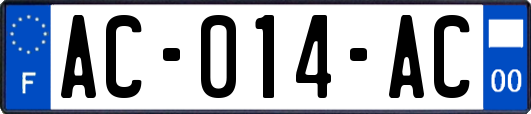 F
AC-014-AC
00